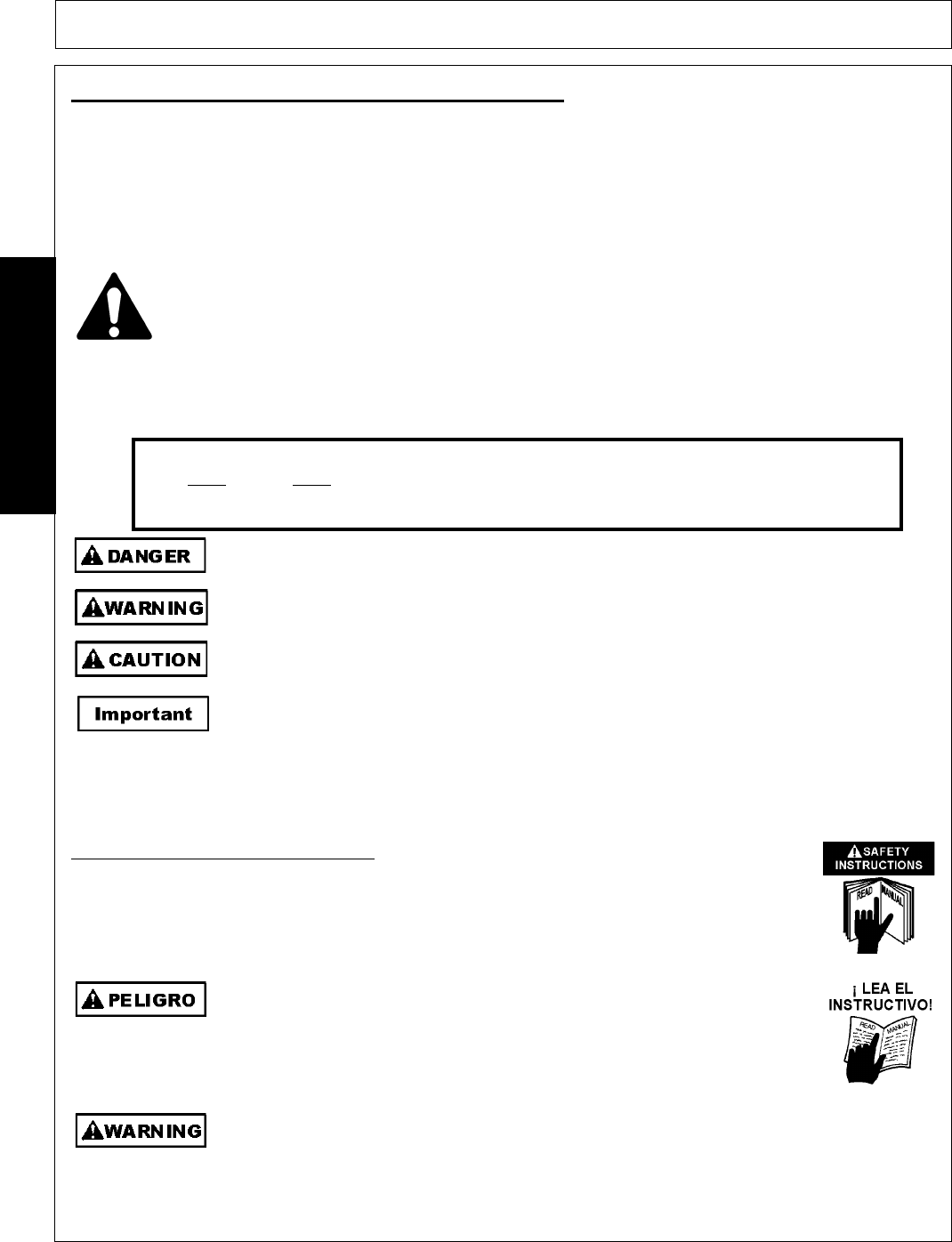 DANGER

WARNING

CAUTION

Important

SAFETY INSTRUCTIONS

READ MANUAL

PELIGRO

¡ LEA EL INSTRUCTIVO!

READ MANUAL

WARNING